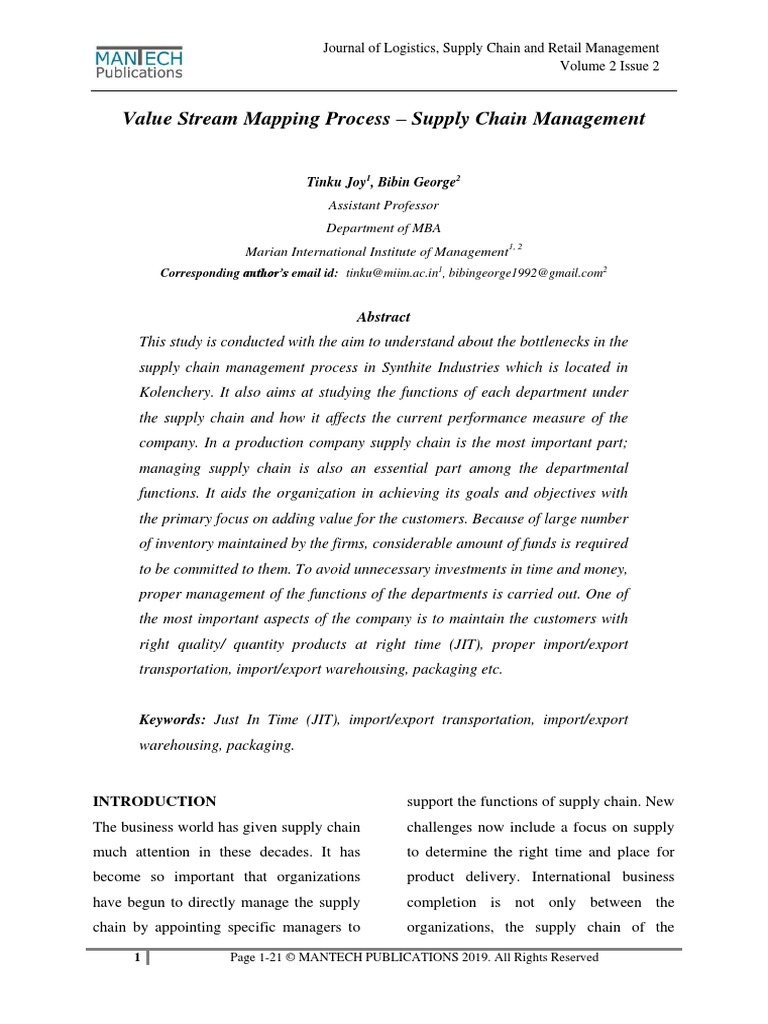 MANTECH Publications

Journal of Logistics, Supply Chain and Retail Management
Volume 2 Issue 2

Value Stream Mapping Process – Supply Chain Management

Tinku Joy$^1$, Bibin George$^2$
Assistant Professor
Department of MBA
Marian International Institute of Management$^{1, 2}$
Corresponding author's email id: tinku@miim.ac.in$^1$, bibingeorge1992@gmail.com$^2$

Abstract
This study is conducted with the aim to understand about the bottlenecks in the supply chain management process in Synthite Industries which is located in Kolenchery. It also aims at studying the functions of each department under the supply chain and how it affects the current performance measure of the company. In a production company supply chain is the most important part; managing supply chain is also an essential part among the departmental functions. It aids the organization in achieving its goals and objectives with the primary focus on adding value for the customers. Because of large number of inventory maintained by the firms, considerable amount of funds is required to be committed to them. To avoid unnecessary investments in time and money, proper management of the functions of the departments is carried out. One of the most important aspects of the company is to maintain the customers with right quality/ quantity products at right time (JIT), proper import/export transportation, import/export warehousing, packaging etc.

Keywords: Just In Time (JIT), import/export transportation, import/export warehousing, packaging.

INTRODUCTION
The business world has given supply chain much attention in these decades. It has become so important that organizations have begun to directly manage the supply chain by appointing specific managers to support the functions of supply chain. New challenges now include a focus on supply to determine the right time and place for product delivery. International business completion is not only between the organizations, the supply chain of the

1 Page 1-21 © MANTECH PUBLICATIONS 2019. All Rights Reserved